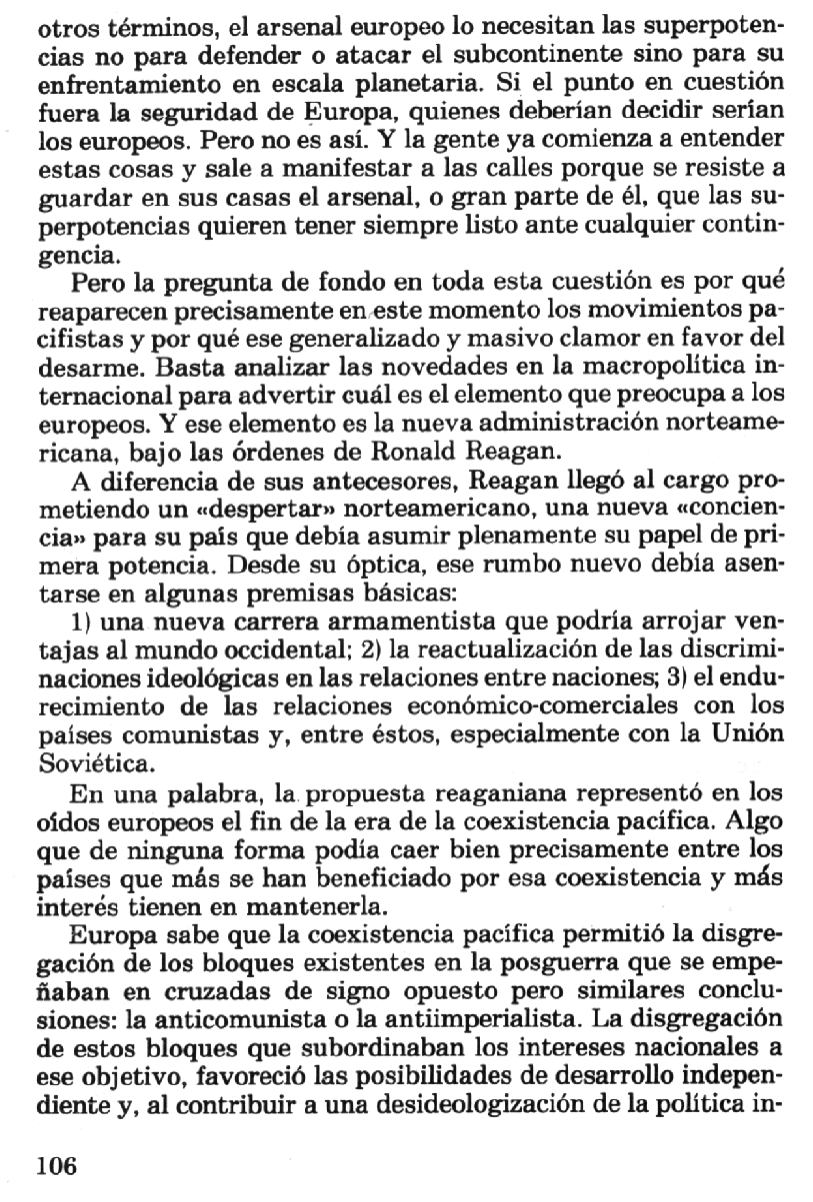 otros términos, el arsenal europeo lo necesitan las superpotencias no para defender o atacar el subcontinente sino para su enfrentamiento en escala planetaria. Si el punto en cuestión fuera la seguridad de Europa, quienes deberían decidir serían los europeos. Pero no es así. Y la gente ya comienza a entender estas cosas y sale a manifestar a las calles porque se resiste a guardar en sus casas el arsenal, o gran parte de él, que las superpotencias quieren tener siempre listo ante cualquier contingencia.

Pero la pregunta de fondo en toda esta cuestión es por qué reaparecen precisamente en este momento los movimientos pacifistas y por qué ese generalizado y masivo clamor en favor del desarme. Basta analizar las novedades en la macropolítica internacional para advertir cuál es el elemento que preocupa a los europeos. Y ese elemento es la nueva administración norteamericana, bajo las órdenes de Ronald Reagan.

A diferencia de sus antecesores, Reagan llegó al cargo prometiendo un «despertar» norteamericano, una nueva «conciencia» para su país que debía asumir plenamente su papel de primera potencia. Desde su óptica, ese rumbo nuevo debía asentarse en algunas premisas básicas:

1) una nueva carrera armamentista que podría arrojar ventajas al mundo occidental; 2) la reactualización de las discriminaciones ideológicas en las relaciones entre naciones; 3) el endurecimiento de las relaciones económico-comerciales con los países comunistas y, entre éstos, especialmente con la Unión Soviética.

En una palabra, la propuesta reaganiana representó en los oídos europeos el fin de la era de la coexistencia pacífica. Algo que de ninguna forma podía caer bien precisamente entre los países que más se han beneficiado por esa coexistencia y más interés tienen en mantenerla.

Europa sabe que la coexistencia pacífica permitió la disgregación de los bloques existentes en la posguerra que se empeñaban en cruzadas de signo opuesto pero similares conclusiones: la anticomunista o la antiimperialista. La disgregación de estos bloques que subordinaban los intereses nacionales a ese objetivo, favoreció las posibilidades de desarrollo independiente y, al contribuir a una desideologización de la política in-

106